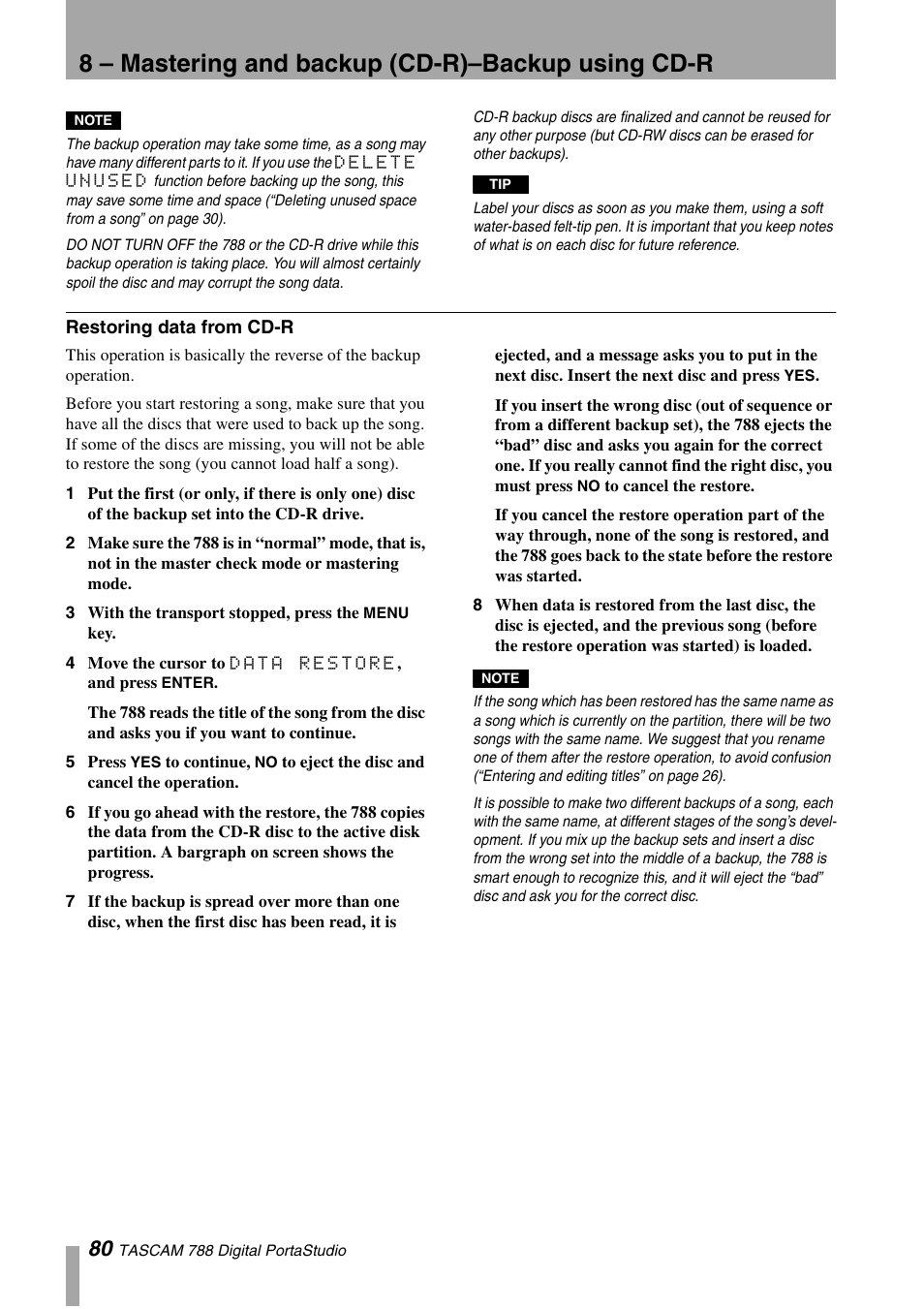 8 – Mastering and backup (CD-R)–Backup using CD-R

NOTE

The backup operation may take some time, as a song may have many different parts to it. If you use the DELETE UNUSED function before backing up the song, this may save some time and space (“Deleting unused space from a song” on page 30).

DO NOT TURN OFF the 788 or the CD-R drive while this backup operation is taking place. You will almost certainly spoil the disc and may corrupt the song data.

CD-R backup discs are finalized and cannot be reused for any other purpose (but CD-RW discs can be erased for other backups).

TIP

Label your discs as soon as you make them, using a soft water-based felt-tip pen. It is important that you keep notes of what is on each disc for future reference.

Restoring data from CD-R

This operation is basically the reverse of the backup operation.

Before you start restoring a song, make sure that you have all the discs that were used to back up the song. If some of the discs are missing, you will not be able to restore the song (you cannot load half a song).

1 Put the first (or only, if there is only one) disc of the backup set into the CD-R drive.

2 Make sure the 788 is in “normal” mode, that is, not in the master check mode or mastering mode.

3 With the transport stopped, press the MENU key.

4 Move the cursor to DATA RESTORE, and press ENTER.

The 788 reads the title of the song from the disc and asks you if you want to continue.

5 Press YES to continue, NO to eject the disc and cancel the operation.

6 If you go ahead with the restore, the 788 copies the data from the CD-R disc to the active disk partition. A bargraph on screen shows the progress.

7 If the backup is spread over more than one disc, when the first disc has been read, it is ejected, and a message asks you to put in the next disc. Insert the next disc and press YES.

If you insert the wrong disc (out of sequence or from a different backup set), the 788 ejects the “bad” disc and asks you again for the correct one. If you really cannot find the right disc, you must press NO to cancel the restore.

If you cancel the restore operation part of the way through, none of the song is restored, and the 788 goes back to the state before the restore was started.

8 When data is restored from the last disc, the disc is ejected, and the previous song (before the restore operation was started) is loaded.

NOTE

If the song which has been restored has the same name as a song which is currently on the partition, there will be two songs with the same name. We suggest that you rename one of them after the restore operation, to avoid confusion (“Entering and editing titles” on page 26).

It is possible to make two different backups of a song, each with the same name, at different stages of the song’s development. If you mix up the backup sets and insert a disc from the wrong set into the middle of a backup, the 788 is smart enough to recognize this, and it will eject the “bad” disc and ask you for the correct disc.

80 TASCAM 788 Digital PortaStudio